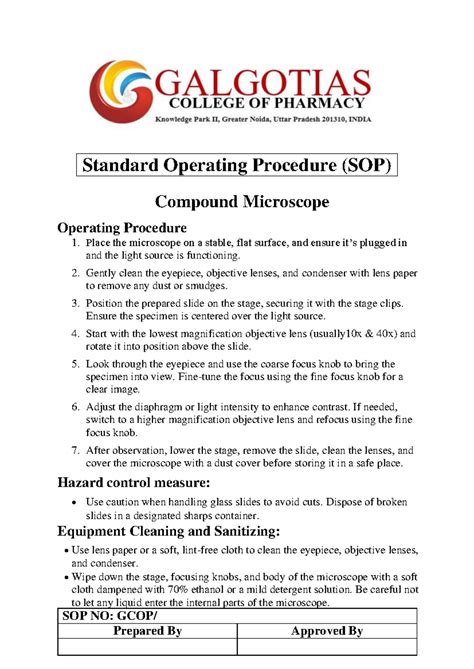 GALGOTIAS
COLLEGE OF PHARMACY
Knowledge Park II, Greater Noida, Uttar Pradesh 201310, INDIA

Standard Operating Procedure (SOP)

Compound Microscope

Operating Procedure

1. Place the microscope on a stable, flat surface, and ensure it's plugged in and the light source is functioning.

2. Gently clean the eyepiece, objective lenses, and condenser with lens paper to remove any dust or smudges.

3. Position the prepared slide on the stage, securing it with the stage clips. Ensure the specimen is centered over the light source.

4. Start with the lowest magnification objective lens (usually10x & 40x) and rotate it into position above the slide.

5. Look through the eyepiece and use the coarse focus knob to bring the specimen into view. Fine-tune the focus using the fine focus knob for a clear image.

6. Adjust the diaphragm or light intensity to enhance contrast. If needed, switch to a higher magnification objective lens and refocus using the fine focus knob.

7. After observation, lower the stage, remove the slide, clean the lenses, and cover the microscope with a dust cover before storing it in a safe place.

Hazard control measure:

• Use caution when handling glass slides to avoid cuts. Dispose of broken slides in a designated sharps container.

Equipment Cleaning and Sanitizing:

• Use lens paper or a soft, lint-free cloth to clean the eyepiece, objective lenses, and condenser.
• Wipe down the stage, focusing knobs, and body of the microscope with a soft cloth dampened with 70% ethanol or a mild detergent solution. Be careful not to let any liquid enter the internal parts of the microscope.

| SOP NO: GCOP/ | |
|---|---|
| Prepared By | Approved By |
| | |